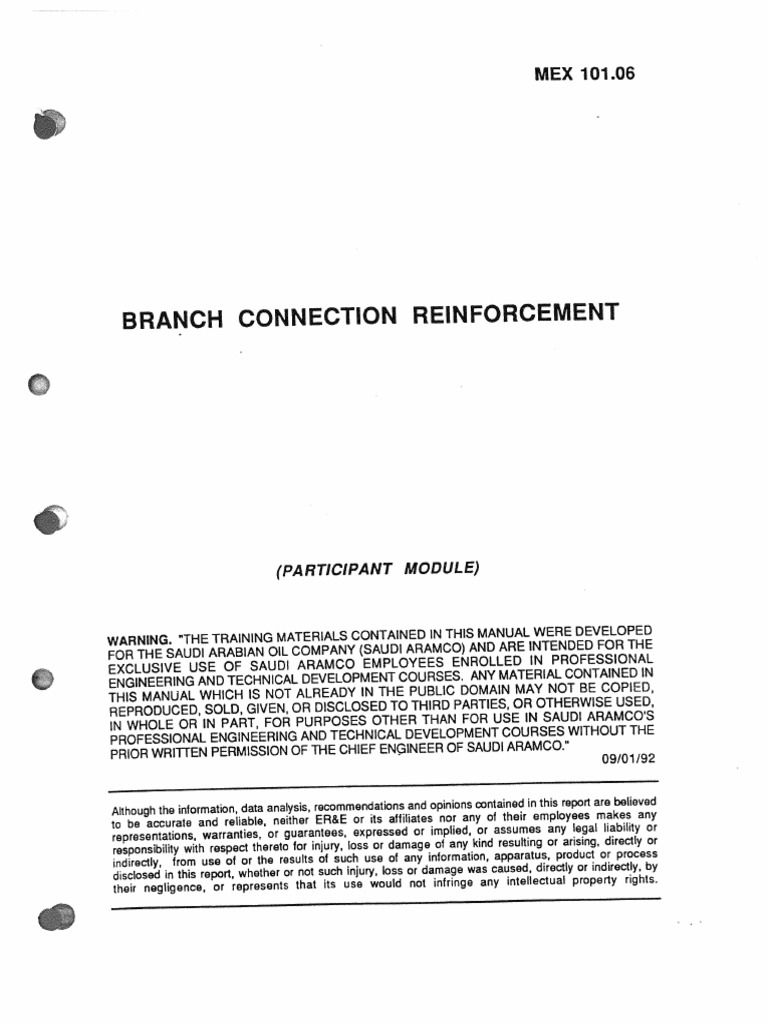 MEX 101.06

BRANCH CONNECTION REINFORCEMENT

(PARTICIPANT MODULE)

WARNING. "THE TRAINING MATERIALS CONTAINED IN THIS MANUAL WERE DEVELOPED FOR THE SAUDI ARABIAN OIL COMPANY (SAUDI ARAMCO) AND ARE INTENDED FOR THE EXCLUSIVE USE OF SAUDI ARAMCO EMPLOYEES ENROLLED IN PROFESSIONAL ENGINEERING AND TECHNICAL DEVELOPMENT COURSES. ANY MATERIAL CONTAINED IN THIS MANUAL WHICH IS NOT ALREADY IN THE PUBLIC DOMAIN MAY NOT BE COPIED, REPRODUCED, SOLD, GIVEN, OR DISCLOSED TO THIRD PARTIES, OR OTHERWISE USED, IN WHOLE OR IN PART, FOR PURPOSES OTHER THAN FOR USE IN SAUDI ARAMCO'S PROFESSIONAL ENGINEERING AND TECHNICAL DEVELOPMENT COURSES WITHOUT THE PRIOR WRITTEN PERMISSION OF THE CHIEF ENGINEER OF SAUDI ARAMCO."

09/01/92

Although the information, data analysis, recommendations and opinions contained in this report are believed to be accurate and reliable, neither ER&E or its affiliates nor any of their employees makes any representations, warranties, or guarantees, expressed or implied, or assumes any legal liability or responsibility with respect thereto for injury, loss or damage of any kind resulting or arising, directly or indirectly, from use of or the results of such use of any information, apparatus, product or process disclosed in this report, whether or not such injury, loss or damage was caused, directly or indirectly, by their negligence, or represents that its use would not infringe any intellectual property rights.